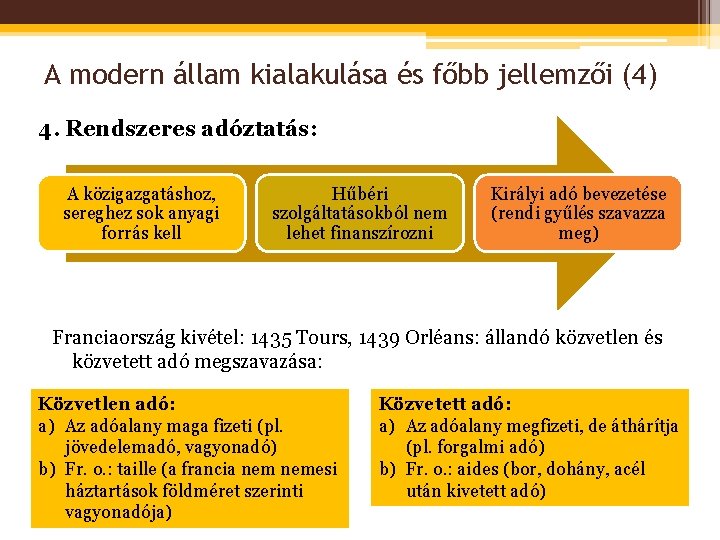 A modern állam kialakulása és főbb jellemzői (4)

4. Rendszeres adóztatás:

A közigazgatáshoz, sereghez sok anyagi forrás kell

Hűbéri szolgáltatásokból nem lehet finanszírozni

Királyi adó bevezetése (rendi gyűlés szavazza meg)

Franciaország kivétel: 1435 Tours, 1439 Orléans: állandó közvetlen és közvetett adó megszavazása:

Közvetlen adó:
a) Az adóalany maga fizeti (pl. jövedelemadó, vagyonadó)
b) Fr. o.: taille (a francia nem nemesi háztartások földméret szerinti vagyonadója)

Közvetett adó:
a) Az adóalany megfizeti, de áthárítja (pl. forgalmi adó)
b) Fr. o.: aides (bor, dohány, acél után kivetett adó)